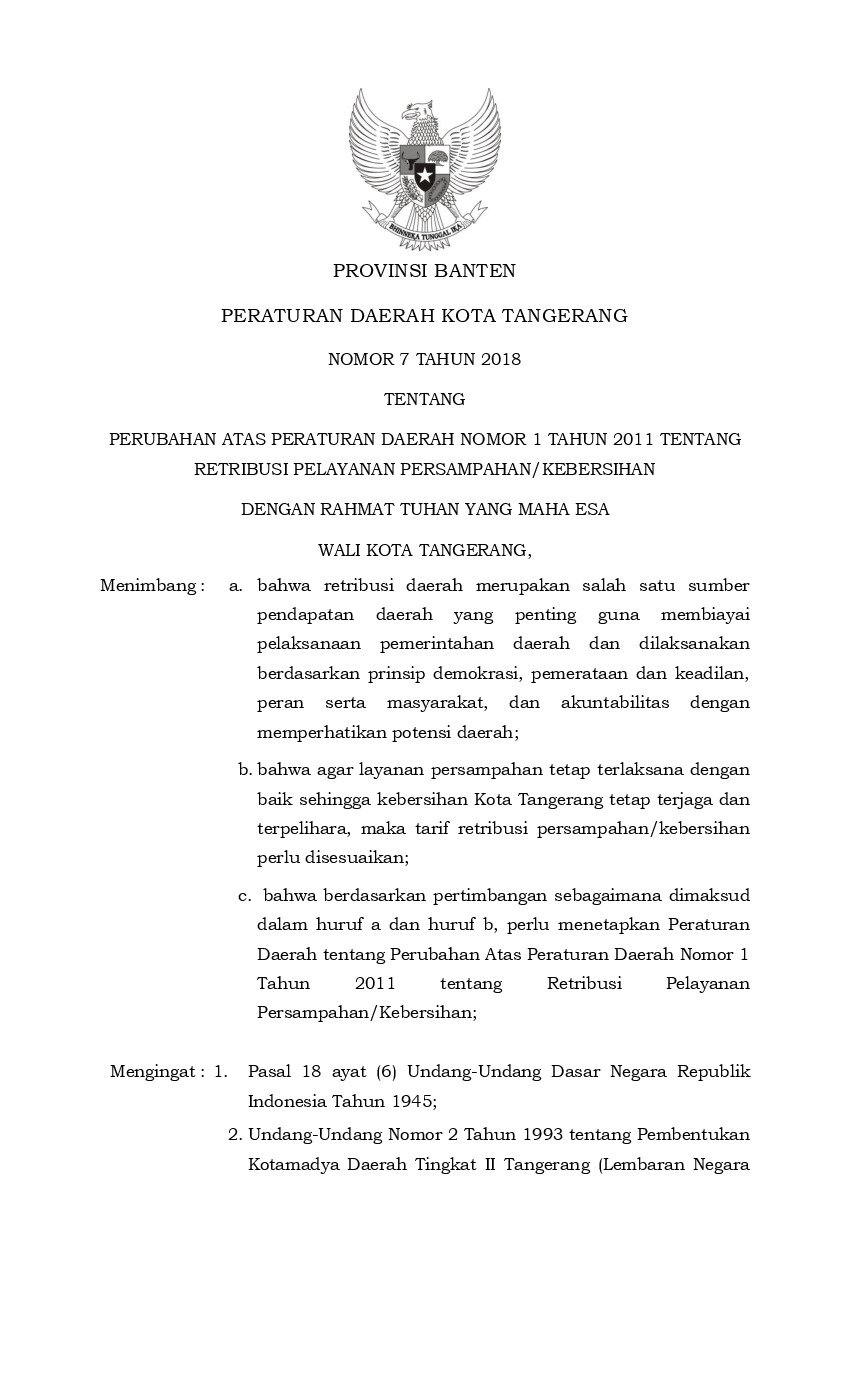 BHINNEKA TUNGGAL IKA

PROVINSI BANTEN

PERATURAN DAERAH KOTA TANGERANG

NOMOR 7 TAHUN 2018

TENTANG

PERUBAHAN ATAS PERATURAN DAERAH NOMOR 1 TAHUN 2011 TENTANG RETRIBUSI PELAYANAN PERSAMPAHAN/KEBERSIHAN

DENGAN RAHMAT TUHAN YANG MAHA ESA

WALI KOTA TANGERANG,

Menimbang : a. bahwa retribusi daerah merupakan salah satu sumber pendapatan daerah yang penting guna membiayai pelaksanaan pemerintahan daerah dan dilaksanakan berdasarkan prinsip demokrasi, pemerataan dan keadilan, peran serta masyarakat, dan akuntabilitas dengan memperhatikan potensi daerah;

b. bahwa agar layanan persampahan tetap terlaksana dengan baik sehingga kebersihan Kota Tangerang tetap terjaga dan terpelihara, maka tarif retribusi persampahan/kebersihan perlu disesuaikan;

c. bahwa berdasarkan pertimbangan sebagaimana dimaksud dalam huruf a dan huruf b, perlu menetapkan Peraturan Daerah tentang Perubahan Atas Peraturan Daerah Nomor 1 Tahun 2011 tentang Retribusi Pelayanan Persampahan/Kebersihan;

Mengingat : 1. Pasal 18 ayat (6) Undang-Undang Dasar Negara Republik Indonesia Tahun 1945;

2. Undang-Undang Nomor 2 Tahun 1993 tentang Pembentukan Kotamadya Daerah Tingkat II Tangerang (Lembaran Negara